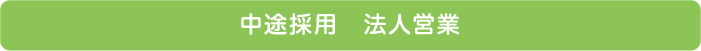 中途採用　法人営業